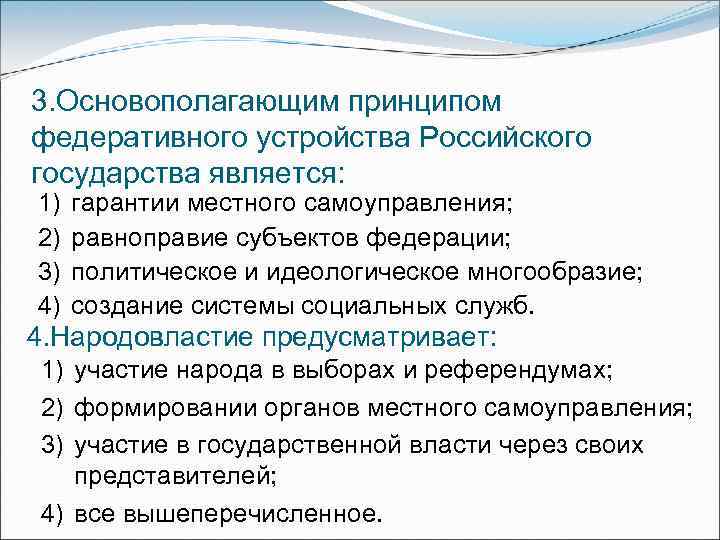 3.Основополагающим принципом федеративного устройства Российского государства является:

1) гарантии местного самоуправления;
2) равноправие субъектов федерации;
3) политическое и идеологическое многообразие;
4) создание системы социальных служб.

4.Народовластие предусматривает:

1) участие народа в выборах и референдумах;
2) формировании органов местного самоуправления;
3) участие в государственной власти через своих представителей;
4) все вышеперечисленное.